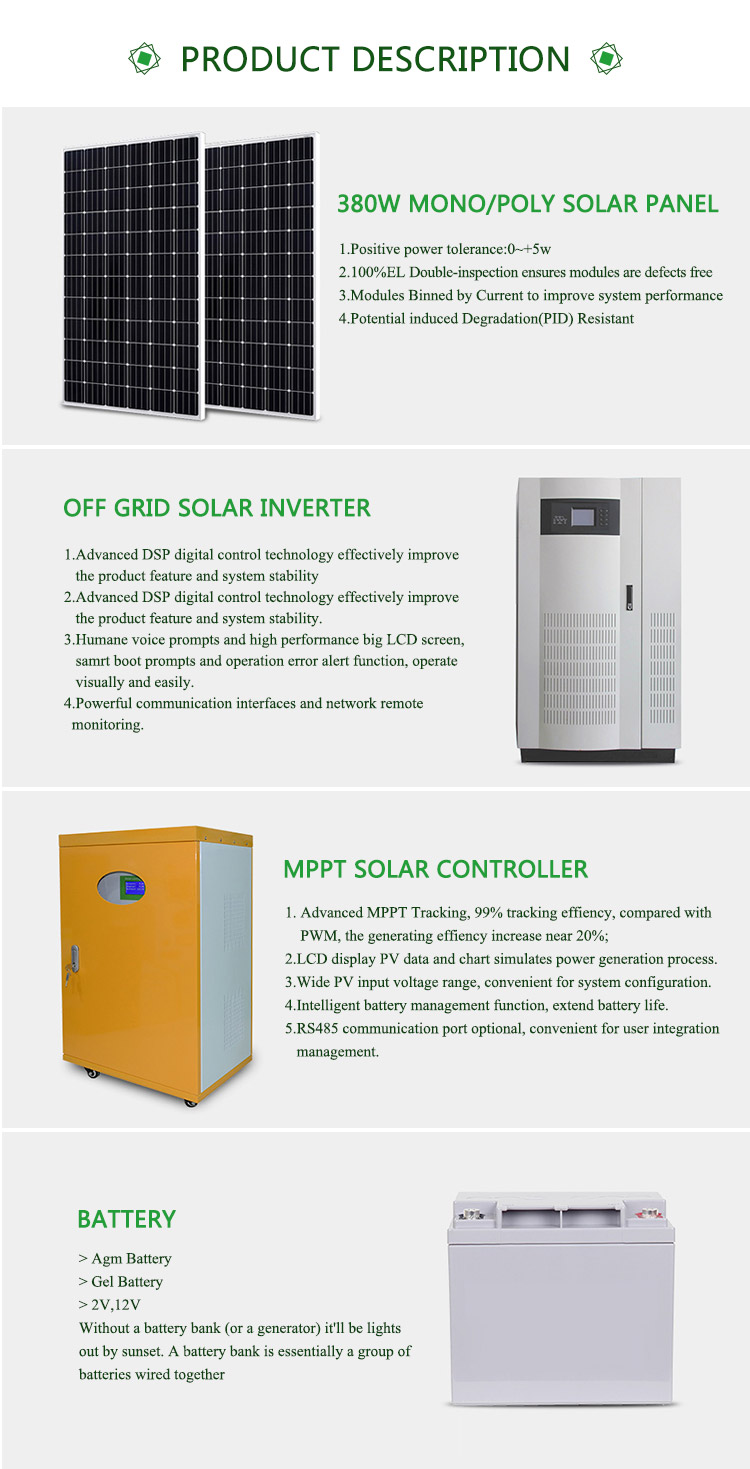 PRODUCT DESCRIPTION

380W MONO/POLY SOLAR PANEL

1.Positive power tolerance:0~+5w
2.100%EL Double-inspection ensures modules are defects free
3.Modules Binned by Current to improve system performance
4.Potential induced Degradation(PID) Resistant

OFF GRID SOLAR INVERTER

1.Advanced DSP digital control technology effectively improve the product feature and system stability
2.Advanced DSP digital control technology effectively improve the product feature and system stability.
3.Humane voice prompts and high performance big LCD screen, samrt boot prompts and operation error alert function, operate visually and easily.
4.Powerful communication interfaces and network remote monitoring.

MPPT SOLAR CONTROLLER

1. Advanced MPPT Tracking, 99% tracking effiency, compared with PWM, the generating effiency increase near 20%;
2.LCD display PV data and chart simulates power generation process.
3.Wide PV input voltage range, convenient for system configuration.
4.Intelligent battery management function, extend battery life.
5.RS485 communication port optional, convenient for user integration management.

BATTERY

> Agm Battery
> Gel Battery
> 2V,12V
Without a battery bank (or a generator) it'll be lights out by sunset. A battery bank is essentially a group of batteries wired together